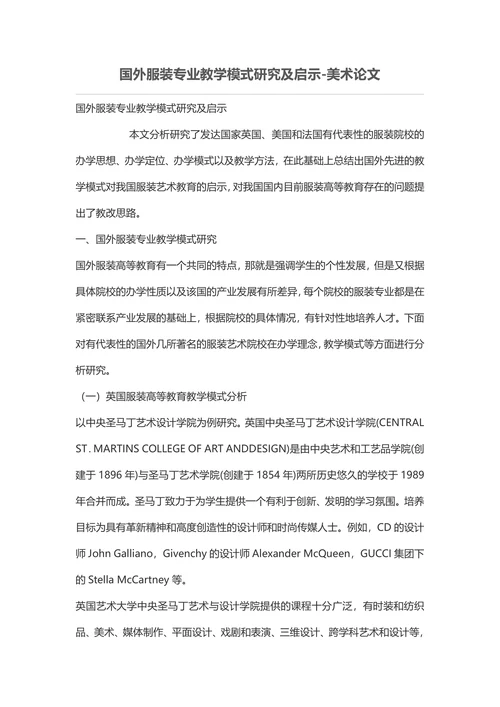 国外服装专业教学模式研究及启示-美术论文

国外服装专业教学模式研究及启示

本文分析研究了发达国家英国、美国和法国有代表性的服装院校的办学思想、办学定位、办学模式以及教学方法，在此基础上总结出国外先进的教学模式对我国服装艺术教育的启示，对我国国内目前服装高等教育存在的问题提出了教改思路。

一、国外服装专业教学模式研究

国外服装高等教育有一个共同的特点，那就是强调学生的个性发展，但是又根据具体院校的办学性质以及该国的产业发展有所差异，每个院校的服装专业都是在紧密联系产业发展的基础上，根据院校的具体情况，有针对性地培养人才。下面对有代表性的国外几所著名的服装艺术院校在办学理念，教学模式等方面进行分析研究。

（一）英国服装高等教育教学模式分析

以中央圣马丁艺术设计学院为例研究。英国中央圣马丁艺术设计学院(CENTRAL ST. MARTINS COLLEGE OF ART ANDDESIGN)是由中央艺术和工艺品学院(创建于 1896 年)与圣马丁艺术学院(创建于 1854 年)两所历史悠久的学校于 1989 年合并而成。圣马丁致力于为学生提供一个有利于创新、发明的学习氛围。培养目标为具有革新精神和高度创造性的设计师和时尚传媒人士。例如，CD 的设计师 John Galliano，Givenchy 的设计师 Alexander McQueen，GUCCI 集团下的 Stella McCartney 等。

英国艺术大学中央圣马丁艺术与设计学院提供的课程十分广泛，有时装和纺织品、美术、媒体制作、平面设计、戏剧和表演、三维设计、跨学科艺术和设计等，